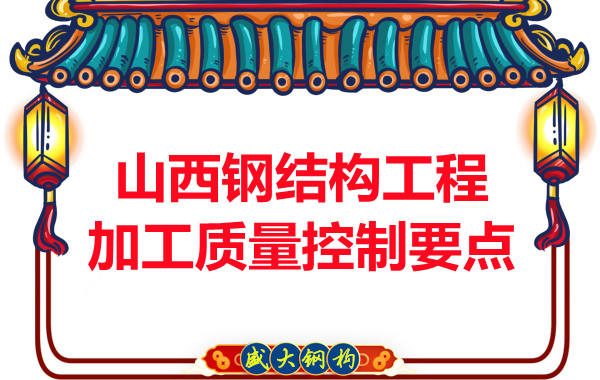 山西钢结构工程
加工质量控制要点

盛大钢构